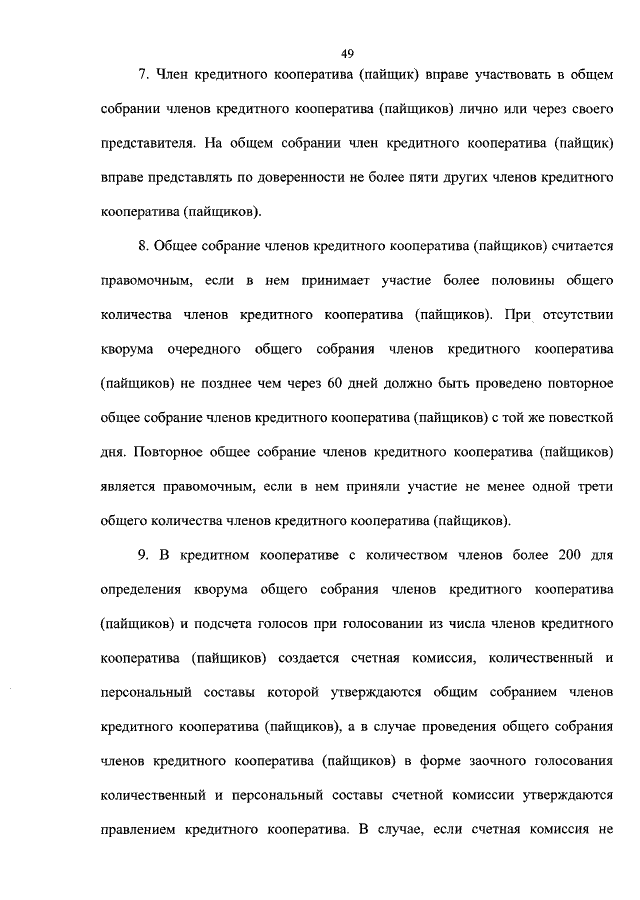 49

7. Член кредитного кооператива (пайщик) вправе участвовать в общем собрании членов кредитного кооператива (пайщиков) лично или через своего представителя. На общем собрании член кредитного кооператива (пайщик) вправе представлять по доверенности не более пяти других членов кредитного кооператива (пайщиков).

8. Общее собрание членов кредитного кооператива (пайщиков) считается правомочным, если в нем принимает участие более половины общего количества членов кредитного кооператива (пайщиков). При отсутствии кворума очередного общего собрания членов кредитного кооператива (пайщиков) не позднее чем через 60 дней должно быть проведено повторное общее собрание членов кредитного кооператива (пайщиков) с той же повесткой дня. Повторное общее собрание членов кредитного кооператива (пайщиков) является правомочным, если в нем приняли участие не менее одной трети общего количества членов кредитного кооператива (пайщиков).

9. В кредитном кооперативе с количеством членов более 200 для определения кворума общего собрания членов кредитного кооператива (пайщиков) и подсчета голосов при голосовании из числа членов кредитного кооператива (пайщиков) создается счетная комиссия, количественный и персональный составы которой утверждаются общим собранием членов кредитного кооператива (пайщиков), а в случае проведения общего собрания членов кредитного кооператива (пайщиков) в форме заочного голосования количественный и персональный составы счетной комиссии утверждаются правлением кредитного кооператива. В случае, если счетная комиссия не